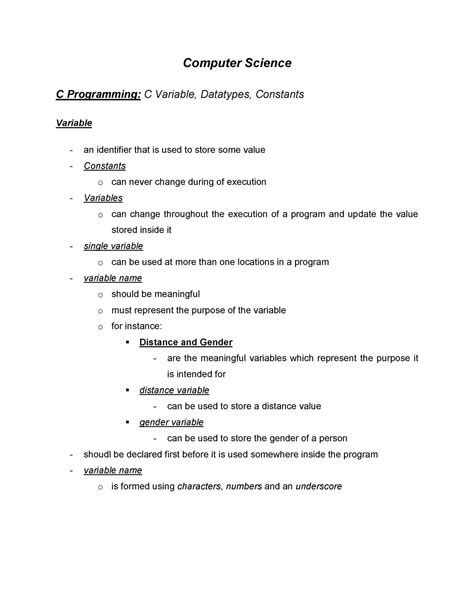 Computer Science

C Programming: C Variable, Datatypes, Constants

Variable

- an identifier that is used to store some value
- Constants
  o can never change during of execution
- Variables
  o can change throughout the execution of a program and update the value stored inside it
- single variable
  o can be used at more than one locations in a program
- variable name
  o should be meaningful
  o must represent the purpose of the variable
  o for instance:
    ▪ Distance and Gender
      - are the meaningful variables which represent the purpose it is intended for
    ▪ distance variable
      - can be used to store a distance value
    ▪ gender variable
      - can be used to store the gender of a person
- shoudl be declared first before it is used somewhere inside the program
- variable name
  o is formed using characters, numbers and an underscore